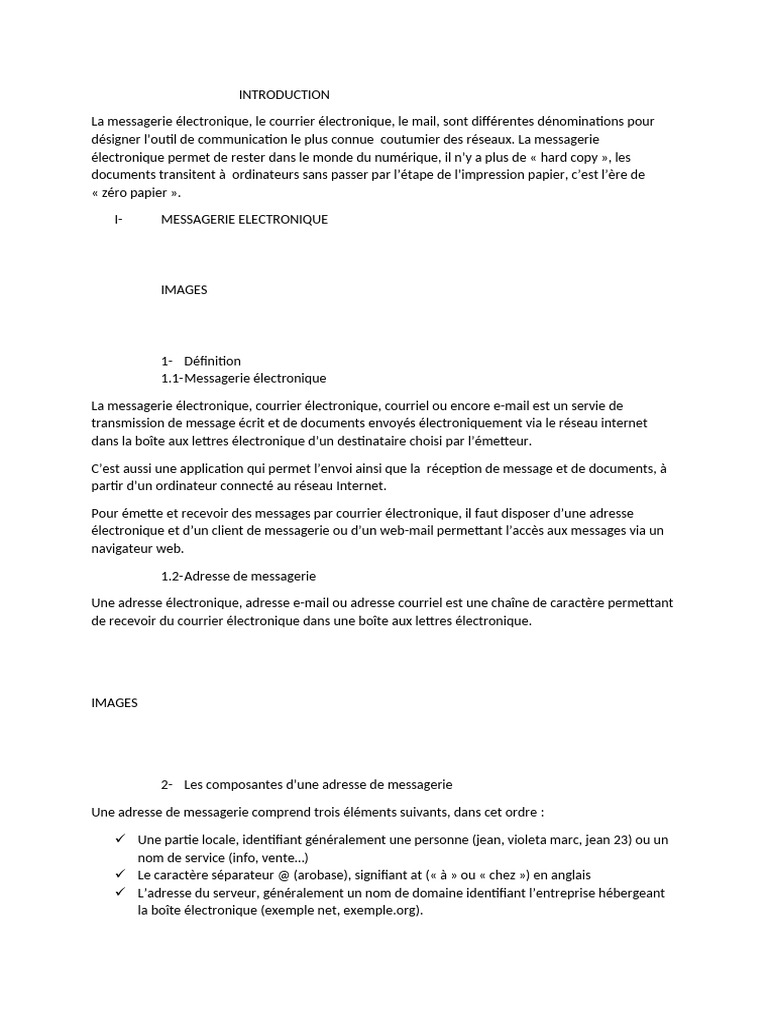 INTRODUCTION

La messagerie électronique, le courrier électronique, le mail, sont différentes dénominations pour désigner l'outil de communication le plus connue coutumier des réseaux. La messagerie électronique permet de rester dans le monde du numérique, il n'y a plus de « hard copy », les documents transitent à ordinateurs sans passer par l'étape de l'impression papier, c'est l'ère de « zéro papier ».

I- MESSAGERIE ELECTRONIQUE

IMAGES

1- Définition
1.1-Messagerie électronique

La messagerie électronique, courrier électronique, courriel ou encore e-mail est un servie de transmission de message écrit et de documents envoyés électroniquement via le réseau internet dans la boîte aux lettres électronique d'un destinataire choisi par l'émetteur.

C'est aussi une application qui permet l'envoi ainsi que la réception de message et de documents, à partir d'un ordinateur connecté au réseau Internet.

Pour émette et recevoir des messages par courrier électronique, il faut disposer d'une adresse électronique et d'un client de messagerie ou d'un web-mail permettant l'accès aux messages via un navigateur web.

1.2-Adresse de messagerie

Une adresse électronique, adresse e-mail ou adresse courriel est une chaîne de caractère permettant de recevoir du courrier électronique dans une boîte aux lettres électronique.

IMAGES

2- Les composantes d'une adresse de messagerie

Une adresse de messagerie comprend trois éléments suivants, dans cet ordre :

✓ Une partie locale, identifiant généralement une personne (jean, violeta marc, jean 23) ou un nom de service (info, vente…)
✓ Le caractère séparateur @ (arobase), signifiant at (« à » ou « chez ») en anglais
✓ L'adresse du serveur, généralement un nom de domaine identifiant l'entreprise hébergeant la boîte électronique (exemple net, exemple.org).